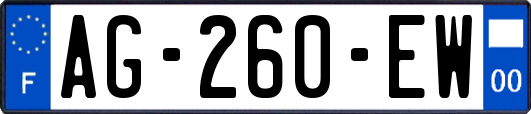 F
AG-260-EW
00